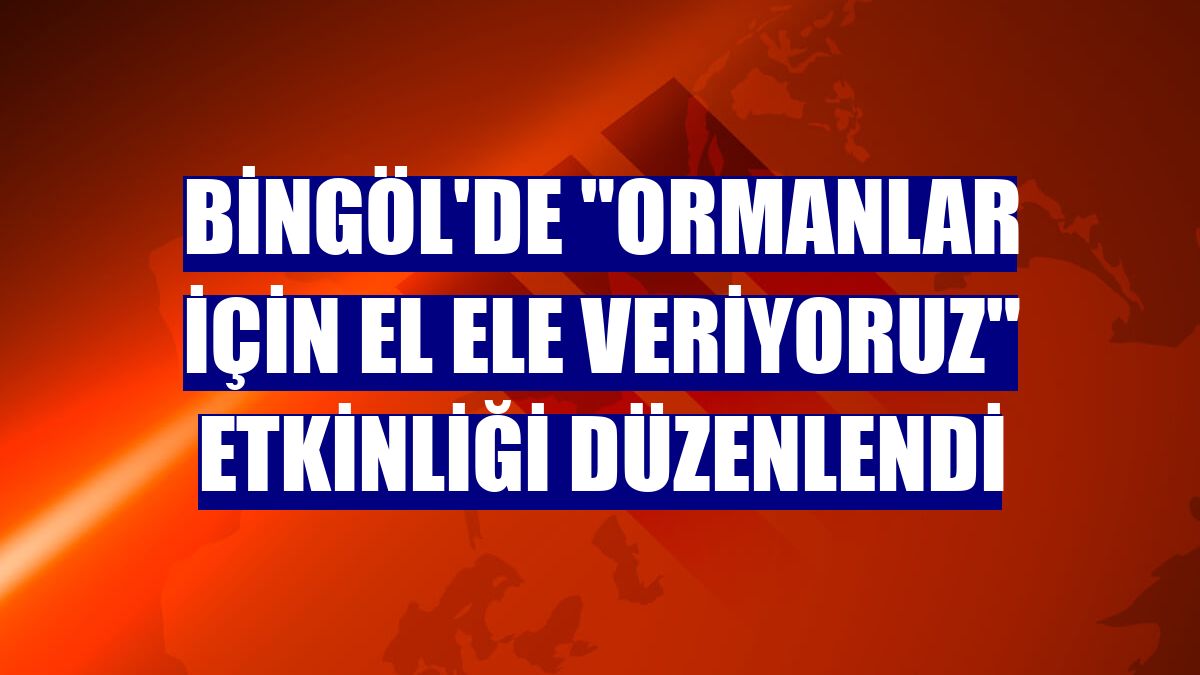 BİNGÖL'DE "ORMANLAR İÇİN EL ELE VERİYORUZ" ETKİNLİĞİ DÜZENLENDİ